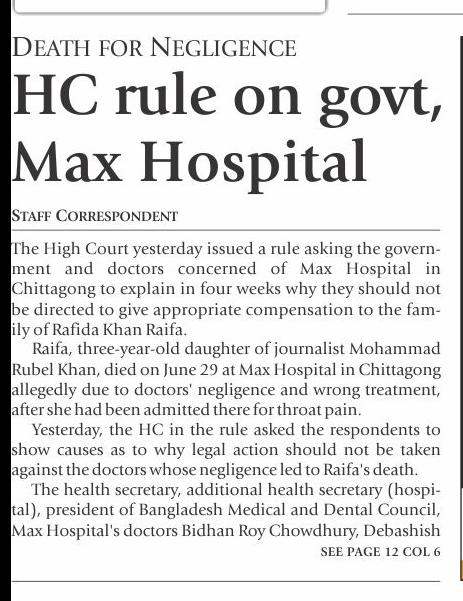 DEATH FOR NEGLIGENCE

HC rule on govt, Max Hospital

STAFF CORRESPONDENT

The High Court yesterday issued a rule asking the government and doctors concerned of Max Hospital in Chittagong to explain in four weeks why they should not be directed to give appropriate compensation to the family of Rafida Khan Raifa.

Raifa, three-year-old daughter of journalist Mohammad Rubel Khan, died on June 29 at Max Hospital in Chittagong allegedly due to doctors' negligence and wrong treatment, after she had been admitted there for throat pain.

Yesterday, the HC in the rule asked the respondents to show causes as to why legal action should not be taken against the doctors whose negligence led to Raifa's death.

The health secretary, additional health secretary (hospital), president of Bangladesh Medical and Dental Council, Max Hospital's doctors Bidhan Roy Chowdhury, Debashish

SEE PAGE 12 COL 6